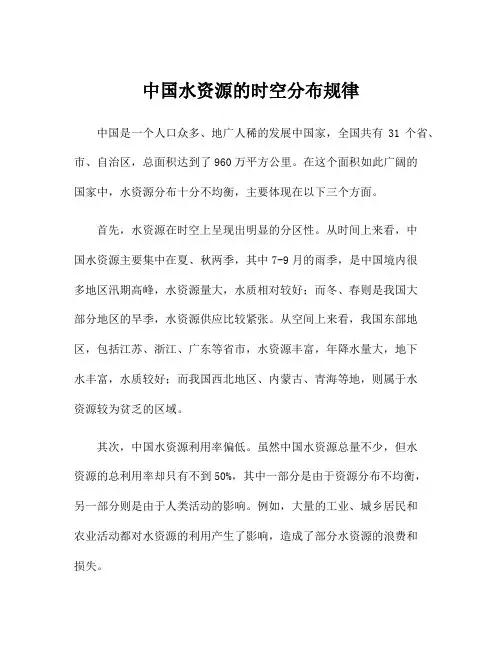 中国水资源的时空分布规律

中国是一个人口众多、地广人稀的发展中国家，全国共有 31 个省、市、自治区，总面积达到了 960 万平方公里。在这个面积如此广阔的国家中，水资源分布十分不均衡，主要体现在以下三个方面。

首先，水资源在时空上呈现出明显的分区性。从时间上来看，中国水资源主要集中在夏、秋两季，其中 7-9 月的雨季，是中国境内很多地区汛期高峰，水资源量大，水质相对较好；而冬、春则是我国大部分地区的旱季，水资源供应比较紧张。从空间上来看，我国东部地区，包括江苏、浙江、广东等省市，水资源丰富，年降水量大，地下水丰富，水质较好；而我国西北地区、内蒙古、青海等地，则属于水资源较为贫乏的区域。

其次，中国水资源利用率偏低。虽然中国水资源总量不少，但水资源的总利用率却只有不到 50%，其中一部分是由于资源分布不均衡，另一部分则是由于人类活动的影响。例如，大量的工业、城乡居民和农业活动都对水资源的利用产生了影响，造成了部分水资源的浪费和损失。